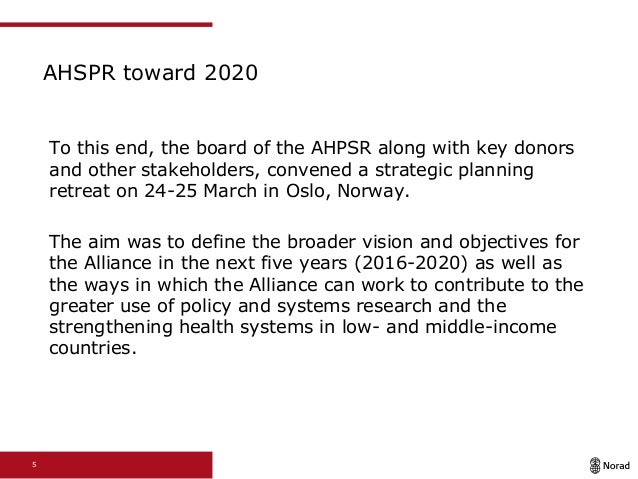 AHSPR toward 2020

To this end, the board of the AHPSR along with key donors and other stakeholders, convened a strategic planning retreat on 24-25 March in Oslo, Norway.

The aim was to define the broader vision and objectives for the Alliance in the next five years (2016-2020) as well as the ways in which the Alliance can work to contribute to the greater use of policy and systems research and the strengthening health systems in low- and middle-income countries.

5

Norad